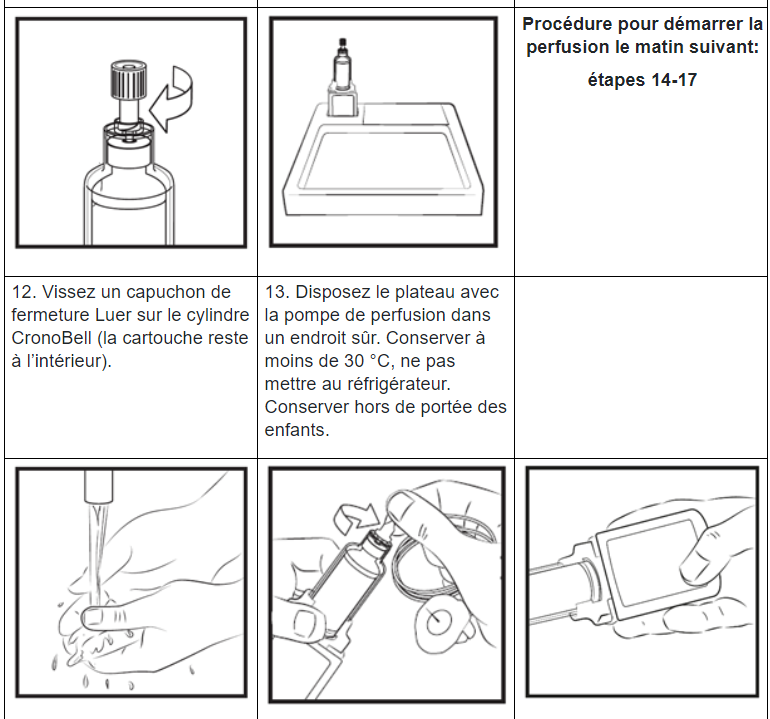 | | | Procédure pour démarrer la perfusion le matin suivant: étapes 14-17 |
|---|---|---|
| 12. Vissez un capuchon de fermeture Luer sur le cylindre CronoBell (la cartouche reste à l'intérieur). | 13. Disposez le plateau avec la pompe de perfusion dans un endroit sûr. Conserver à moins de 30 °C, ne pas mettre au réfrigérateur. Conserver hors de portée des enfants. | |
| | | |